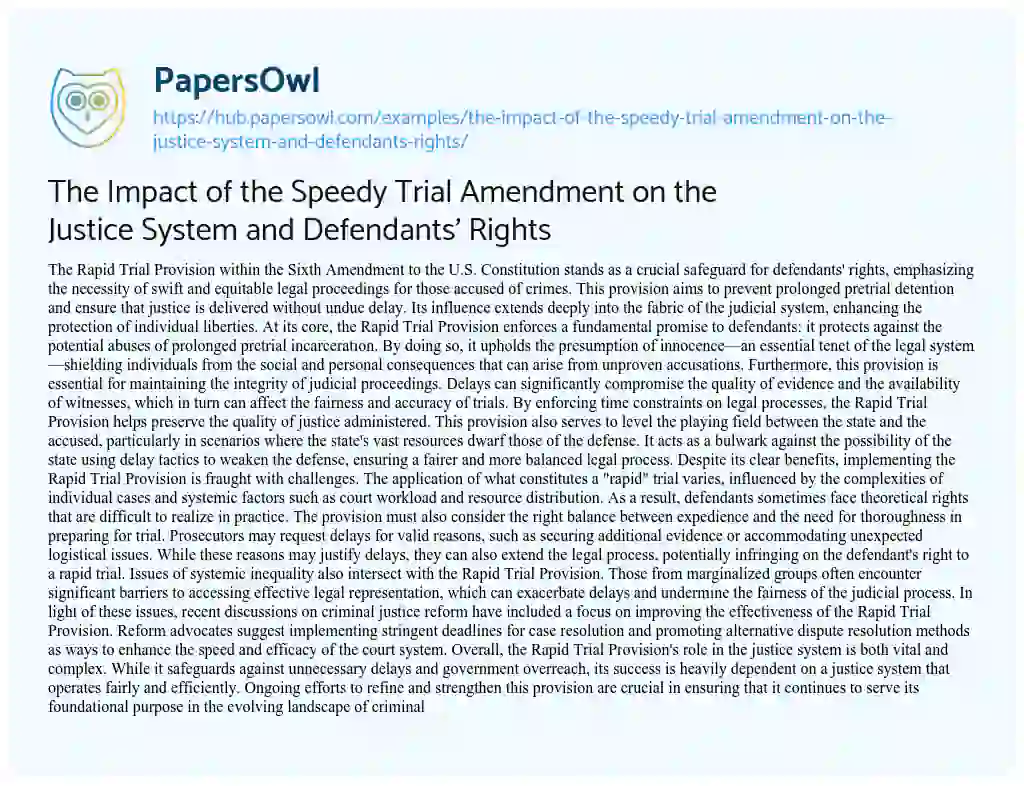 PapersOwl
https://hub.papersowl.com/examples/the-impact-of-the-speedy-trial-amendment-on-the-justice-system-and-defendants-rights/

The Impact of the Speedy Trial Amendment on the Justice System and Defendants' Rights

The Rapid Trial Provision within the Sixth Amendment to the U.S. Constitution stands as a crucial safeguard for defendants' rights, emphasizing the necessity of swift and equitable legal proceedings for those accused of crimes. This provision aims to prevent prolonged pretrial detention and ensure that justice is delivered without undue delay. Its influence extends deeply into the fabric of the judicial system, enhancing the protection of individual liberties. At its core, the Rapid Trial Provision enforces a fundamental promise to defendants: it protects against the potential abuses of prolonged pretrial incarceration. By doing so, it upholds the presumption of innocence—an essential tenet of the legal system—shielding individuals from the social and personal consequences that can arise from unproven accusations. Furthermore, this provision is essential for maintaining the integrity of judicial proceedings. Delays can significantly compromise the quality of evidence and the availability of witnesses, which in turn can affect the fairness and accuracy of trials. By enforcing time constraints on legal processes, the Rapid Trial Provision helps preserve the quality of justice administered. This provision also serves to level the playing field between the state and the accused, particularly in scenarios where the state's vast resources dwarf those of the defense. It acts as a bulwark against the possibility of the state using delay tactics to weaken the defense, ensuring a fairer and more balanced legal process. Despite its clear benefits, implementing the Rapid Trial Provision is fraught with challenges. The application of what constitutes a "rapid" trial varies, influenced by the complexities of individual cases and systemic factors such as court workload and resource distribution. As a result, defendants sometimes face theoretical rights that are difficult to realize in practice. The provision must also consider the right balance between expedience and the need for thoroughness in preparing for trial. Prosecutors may request delays for valid reasons, such as securing additional evidence or accommodating unexpected logistical issues. While these reasons may justify delays, they can also extend the legal process, potentially infringing on the defendant's right to a rapid trial. Issues of systemic inequality also intersect with the Rapid Trial Provision. Those from marginalized groups often encounter significant barriers to accessing effective legal representation, which can exacerbate delays and undermine the fairness of the judicial process. In light of these issues, recent discussions on criminal justice reform have included a focus on improving the effectiveness of the Rapid Trial Provision. Reform advocates suggest implementing stringent deadlines for case resolution and promoting alternative dispute resolution methods as ways to enhance the speed and efficacy of the court system. Overall, the Rapid Trial Provision's role in the justice system is both vital and complex. While it safeguards against unnecessary delays and government overreach, its success is heavily dependent on a justice system that operates fairly and efficiently. Ongoing efforts to refine and strengthen this provision are crucial in ensuring that it continues to serve its foundational purpose in the evolving landscape of criminal